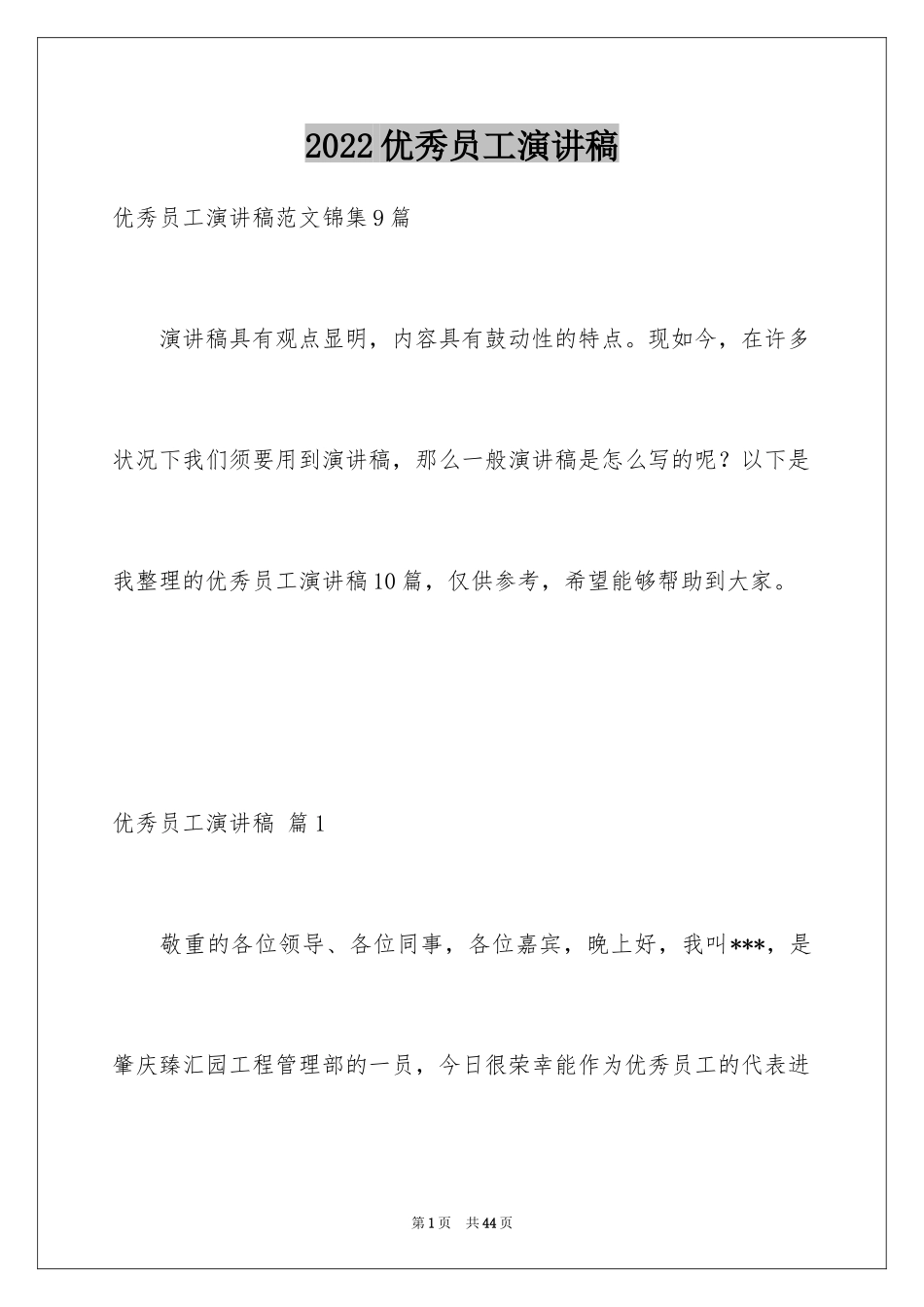 2022优秀员工演讲稿

优秀员工演讲稿范文锦集9篇

演讲稿具有观点显明，内容具有鼓动性的特点。现如今，在许多状况下我们须要用到演讲稿，那么一般演讲稿是怎么写的呢？以下是我整理的优秀员工演讲稿10篇，仅供参考，希望能够帮助到大家。

优秀员工演讲稿 篇1

敬重的各位领导、各位同事，各位嘉宾，晚上好，我叫***，是肇庆臻汇园工程管理部的一员，今日很荣幸能作为优秀员工的代表进

第1页 共44页